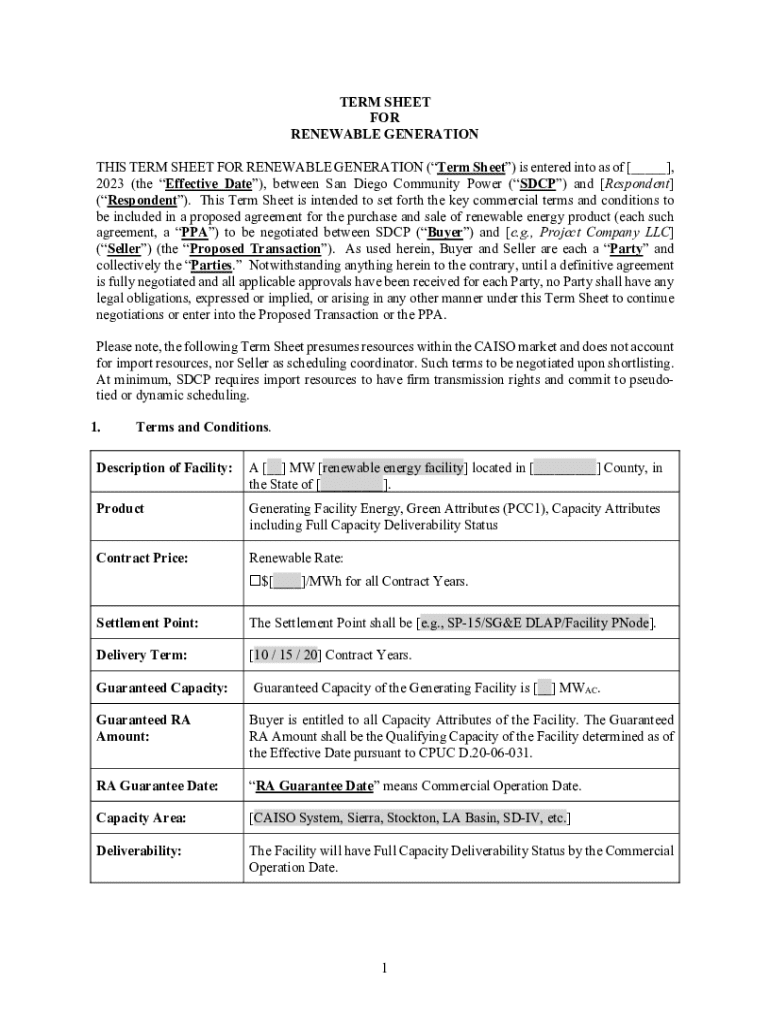 TERM SHEET
FOR
RENEWABLE GENERATION

THIS TERM SHEET FOR RENEWABLE GENERATION ("Term Sheet") is entered into as of [_____], 2023 (the "Effective Date"), between San Diego Community Power ("SDCP") and [Respondent] ("Respondent"). This Term Sheet is intended to set forth the key commercial terms and conditions to be included in a proposed agreement for the purchase and sale of renewable energy product (each such agreement, a "PPA") to be negotiated between SDCP ("Buyer") and [e.g., Project Company LLC] ("Seller") (the "Proposed Transaction"). As used herein, Buyer and Seller are each a "Party" and collectively the "Parties." Notwithstanding anything herein to the contrary, until a definitive agreement is fully negotiated and all applicable approvals have been received for each Party, no Party shall have any legal obligations, expressed or implied, or arising in any other manner under this Term Sheet to continue negotiations or enter into the Proposed Transaction or the PPA.

Please note, the following Term Sheet presumes resources within the CAISO market and does not account for import resources, nor Seller as scheduling coordinator. Such terms to be negotiated upon shortlisting. At minimum, SDCP requires import resources to have firm transmission rights and commit to pseudo-tied or dynamic scheduling.

1. Terms and Conditions.

| | |
|---|---|
| Description of Facility: | A [__] MW [renewable energy facility] located in [_________] County, in the State of [_________]. |
| Product | Generating Facility Energy, Green Attributes (PCC1), Capacity Attributes including Full Capacity Deliverability Status |
| Contract Price: | Renewable Rate: ☐$[____]/MWh for all Contract Years. |
| Settlement Point: | The Settlement Point shall be [e.g., SP-15/SG&E DLAP/Facility PNode]. |
| Delivery Term: | [10 / 15 / 20] Contract Years. |
| Guaranteed Capacity: | Guaranteed Capacity of the Generating Facility is [__] $MW_{AC}$. |
| Guaranteed RA Amount: | Buyer is entitled to all Capacity Attributes of the Facility. The Guaranteed RA Amount shall be the Qualifying Capacity of the Facility determined as of the Effective Date pursuant to CPUC D.20-06-031. |
| RA Guarantee Date: | "RA Guarantee Date" means Commercial Operation Date. |
| Capacity Area: | [CAISO System, Sierra, Stockton, LA Basin, SD-IV, etc.] |
| Deliverability: | The Facility will have Full Capacity Deliverability Status by the Commercial Operation Date. |

1